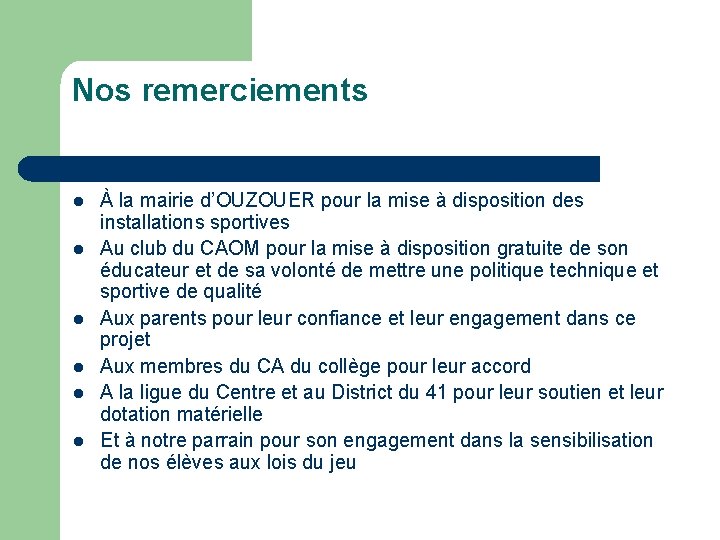 Nos remerciements

- À la mairie d'OUZOUER pour la mise à disposition des installations sportives
- Au club du CAOM pour la mise à disposition gratuite de son éducateur et de sa volonté de mettre une politique technique et sportive de qualité
- Aux parents pour leur confiance et leur engagement dans ce projet
- Aux membres du CA du collège pour leur accord
- A la ligue du Centre et au District du 41 pour leur soutien et leur dotation matérielle
- Et à notre parrain pour son engagement dans la sensibilisation de nos élèves aux lois du jeu